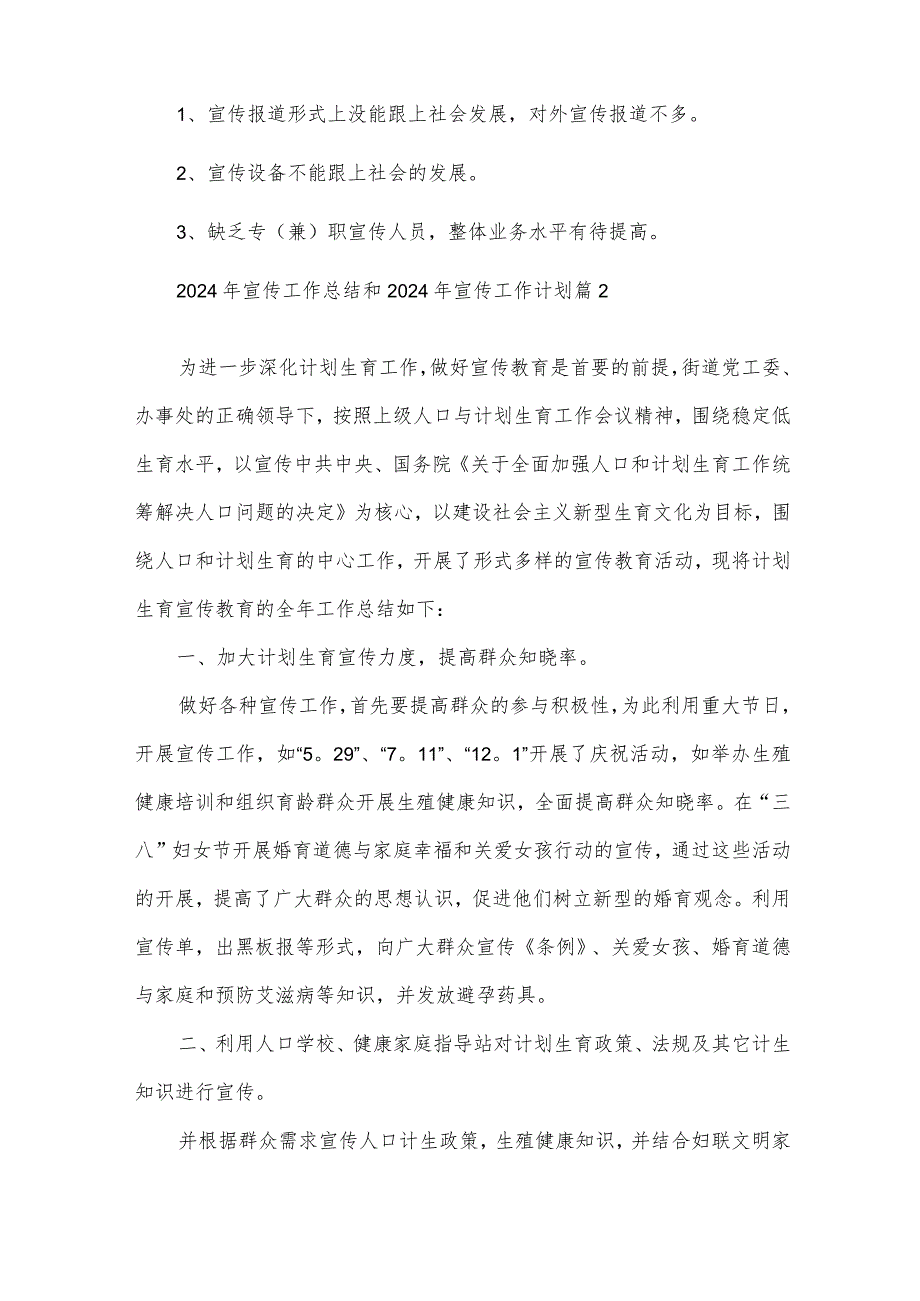 1、宣传报道形式上没能跟上社会发展，对外宣传报道不多。

2、宣传设备不能跟上社会的发展。

3、缺乏专（兼）职宣传人员，整体业务水平有待提高。

2024年宣传工作总结和2024年宣传工作计划篇2

为进一步深化计划生育工作，做好宣传教育是首要的前提，街道党工委、办事处的正确领导下，按照上级人口与计划生育工作会议精神，围绕稳定低生育水平，以宣传中共中央、国务院《关于全面加强人口和计划生育工作统筹解决人口问题的决定》为核心，以建设社会主义新型生育文化为目标，围绕人口和计划生育的中心工作，开展了形式多样的宣传教育活动，现将计划生育宣传教育的全年工作总结如下：

一、加大计划生育宣传力度，提高群众知晓率。

做好各种宣传工作，首先要提高群众的参与积极性，为此利用重大节日，开展宣传工作，如“5。29”、“7。11”、“12。1”开展了庆祝活动，如举办生殖健康培训和组织育龄群众开展生殖健康知识，全面提高群众知晓率。在“三八”妇女节开展婚育道德与家庭幸福和关爱女孩行动的宣传，通过这些活动的开展，提高了广大群众的思想认识，促进他们树立新型的婚育观念。利用宣传单，出黑板报等形式，向广大群众宣传《条例》、关爱女孩、婚育道德与家庭和预防艾滋病等知识，并发放避孕药具。

二、利用人口学校、健康家庭指导站对计划生育政策、法规及其它计生知识进行宣传。

并根据群众需求宣传人口计生政策，生殖健康知识，并结合妇联文明家